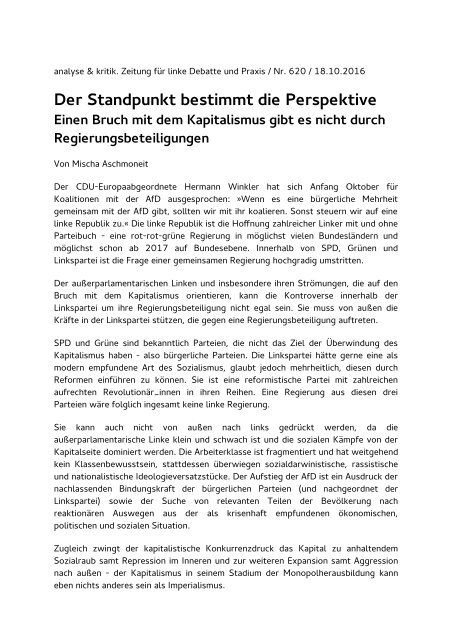 analyse & kritik. Zeitung für linke Debatte und Praxis / Nr. 620 / 18.10.2016

Der Standpunkt bestimmt die Perspektive
Einen Bruch mit dem Kapitalismus gibt es nicht durch Regierungsbeteiligungen

Von Mischa Aschmoneit

Der CDU-Europaabgeordnete Hermann Winkler hat sich Anfang Oktober für Koalitionen mit der AfD ausgesprochen: »Wenn es eine bürgerliche Mehrheit gemeinsam mit der AfD gibt, sollten wir mit ihr koalieren. Sonst steuern wir auf eine linke Republik zu.« Die linke Republik ist die Hoffnung zahlreicher Linker mit und ohne Parteibuch - eine rot-rot-grüne Regierung in möglichst vielen Bundesländern und möglichst schon ab 2017 auf Bundesebene. Innerhalb von SPD, Grünen und Linkspartei ist die Frage einer gemeinsamen Regierung hochgradig umstritten.

Der außerparlamentarischen Linken und insbesondere ihren Strömungen, die auf den Bruch mit dem Kapitalismus orientieren, kann die Kontroverse innerhalb der Linkspartei um ihre Regierungsbeteiligung nicht egal sein. Sie muss von außen die Kräfte in der Linkspartei stützen, die gegen eine Regierungsbeteiligung auftreten.

SPD und Grüne sind bekanntlich Parteien, die nicht das Ziel der Überwindung des Kapitalismus haben - also bürgerliche Parteien. Die Linkspartei hätte gerne eine als modern empfundene Art des Sozialismus, glaubt jedoch mehrheitlich, diesen durch Reformen einführen zu können. Sie ist eine reformistische Partei mit zahlreichen aufrechten Revolutionär_innen in ihren Reihen. Eine Regierung aus diesen drei Parteien wäre folglich ingesamt keine linke Regierung.

Sie kann auch nicht von außen nach links gedrückt werden, da die außerparlamentarische Linke klein und schwach ist und die sozialen Kämpfe von der Kapitalseite dominiert werden. Die Arbeiterklasse ist fragmentiert und hat weitgehend kein Klassenbewusstsein, stattdessen überwiegen sozialdarwinistische, rassistische und nationalistische Ideologieversatzstücke. Der Aufstieg der AfD ist ein Ausdruck der nachlassenden Bindungskraft der bürgerlichen Parteien (und nachgeordnet der Linkspartei) sowie der Suche von relevanten Teilen der Bevölkerung nach reaktionären Auswegen aus der als krisenhaft empfundenen ökonomischen, politischen und sozialen Situation.

Zugleich zwingt der kapitalistische Konkurrenzdruck das Kapital zu anhaltendem Sozialraub samt Repression im Inneren und zur weiteren Expansion samt Aggression nach außen - der Kapitalismus in seinem Stadium der Monopolherausbildung kann eben nichts anderes sein als Imperialismus.